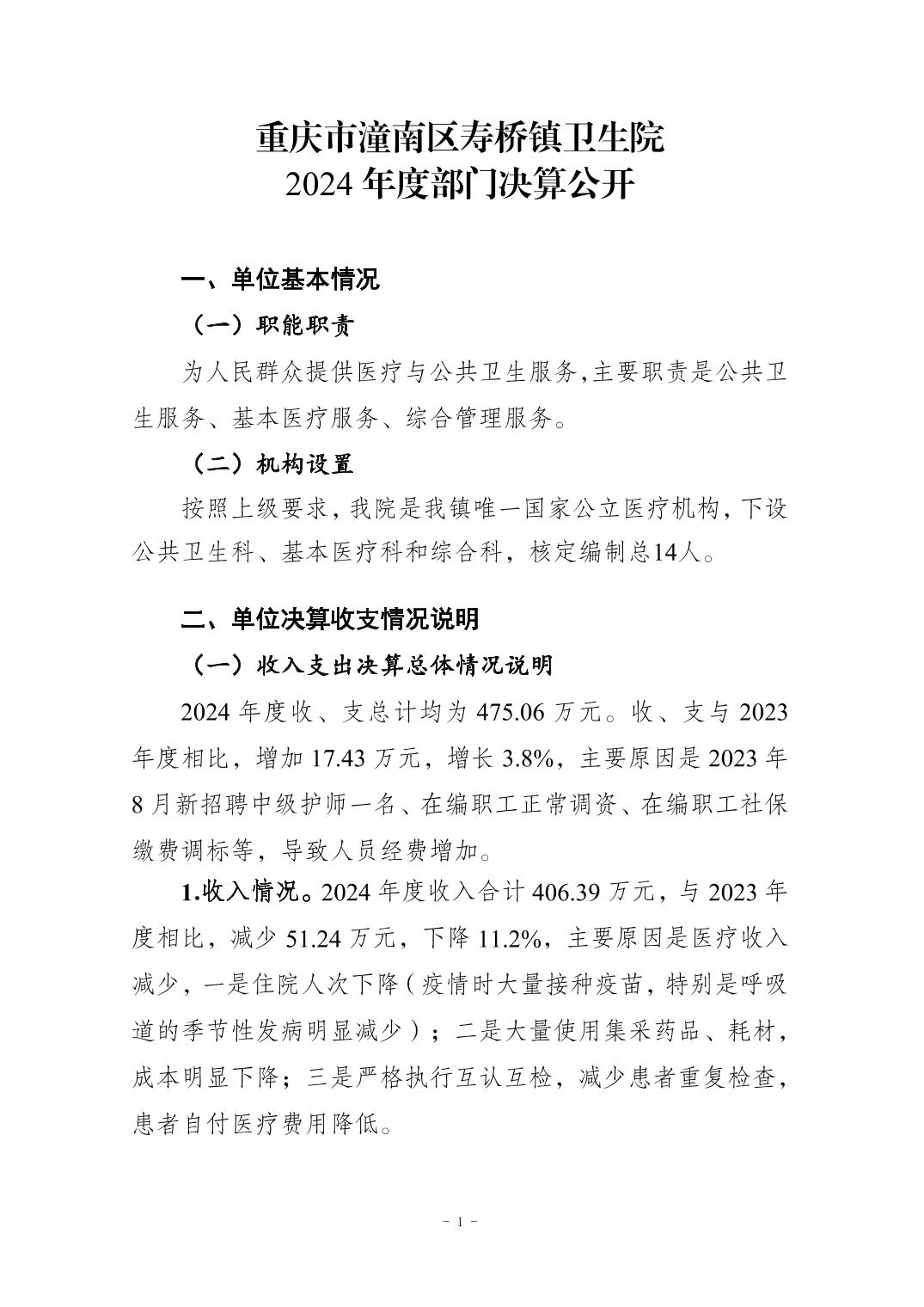 重庆市潼南区寿桥镇卫生院
2024 年度部门决算公开

一、单位基本情况

（一）职能职责

为人民群众提供医疗与公共卫生服务,主要职责是公共卫生服务、基本医疗服务、综合管理服务。

（二）机构设置

按照上级要求，我院是我镇唯一国家公立医疗机构，下设公共卫生科、基本医疗科和综合科，核定编制总14人。

二、单位决算收支情况说明

（一）收入支出决算总体情况说明

2024 年度收、支总计均为 475.06 万元。收、支与 2023 年度相比，增加 17.43 万元，增长 3.8%，主要原因是 2023 年 8 月新招聘中级护师一名、在编职工正常调资、在编职工社保缴费调标等，导致人员经费增加。

1.收入情况。2024 年度收入合计 406.39 万元，与 2023 年度相比，减少 51.24 万元，下降 11.2%，主要原因是医疗收入减少，一是住院人次下降（疫情时大量接种疫苗，特别是呼吸道的季节性发病明显减少）；二是大量使用集采药品、耗材，成本明显下降；三是严格执行互认互检，减少患者重复检查，患者自付医疗费用降低。

－ 1 －